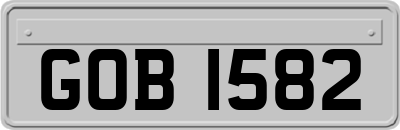 GOB 1582